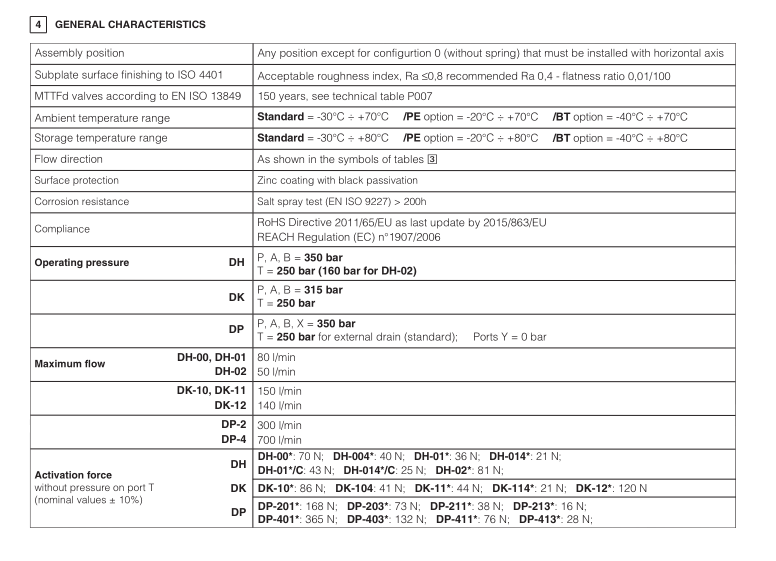 4 GENERAL CHARACTERISTICS

| | |
|---|---|
| Assembly position | Any position except for configurtion 0 (without spring) that must be installed with horizontal axis |
| Subplate surface finishing to ISO 4401 | Acceptable roughness index, Ra ≤0,8 recommended Ra 0,4 - flatness ratio 0,01/100 |
| MTTFd valves according to EN ISO 13849 | 150 years, see technical table P007 |
| Ambient temperature range | **Standard** = -30°C ÷ +70°C **/PE** option = -20°C ÷ +70°C **/BT** option = -40°C ÷ +70°C |
| Storage temperature range | **Standard** = -30°C ÷ +80°C **/PE** option = -20°C ÷ +80°C **/BT** option = -40°C ÷ +80°C |
| Flow direction | As shown in the symbols of tables 3 |
| Surface protection | Zinc coating with black passivation |
| Corrosion resistance | Salt spray test (EN ISO 9227) > 200h |
| Compliance | RoHS Directive 2011/65/EU as last update by 2015/863/EU REACH Regulation (EC) n°1907/2006 |
| **Operating pressure** **DH** | P, A, B = **350 bar** T = **250 bar (160 bar for DH-02)** |
| **DK** | P, A, B = **315 bar** T = **250 bar** |
| **DP** | P, A, B, X = **350 bar** T = **250 bar** for external drain (standard); Ports Y = 0 bar |
| **Maximum flow** **DH-00, DH-01** **DH-02** | 80 l/min 50 l/min |
| **DK-10, DK-11** **DK-12** | 150 l/min 140 l/min |
| **DP-2** **DP-4** | 300 l/min 700 l/min |
| **Activation force** without pressure on port T (nominal values ± 10%) **DH** | **DH-00\***: 70 N; **DH-004\***: 40 N; **DH-01\***: 36 N; **DH-014\***: 21 N; **DH-01\*/C**: 43 N; **DH-014\*/C**: 25 N; **DH-02\***: 81 N; |
| **DK** | **DK-10\***: 86 N; **DK-104**: 41 N; **DK-11\***: 44 N; **DK-114\***: 21 N; **DK-12\***: 120 N |
| **DP** | **DP-201\***: 168 N; **DP-203\***: 73 N; **DP-211\***: 38 N; **DP-213\***: 16 N; **DP-401\***: 365 N; **DP-403\***: 132 N; **DP-411\***: 76 N; **DP-413\***: 28 N; |